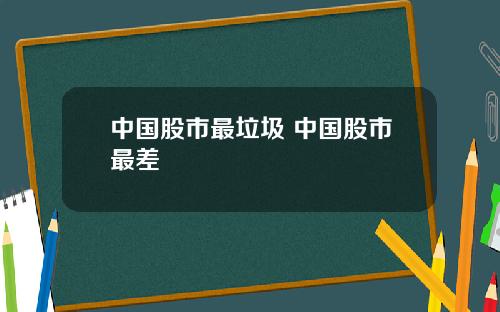 中国股市最垃圾 中国股市最差